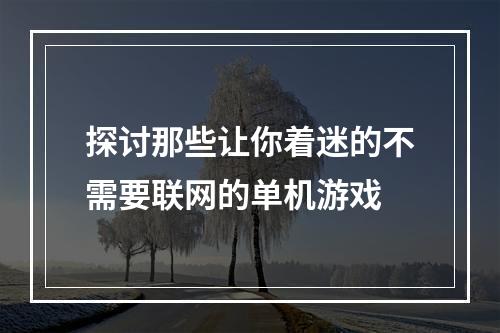 探讨那些让你着迷的不需要联网的单机游戏